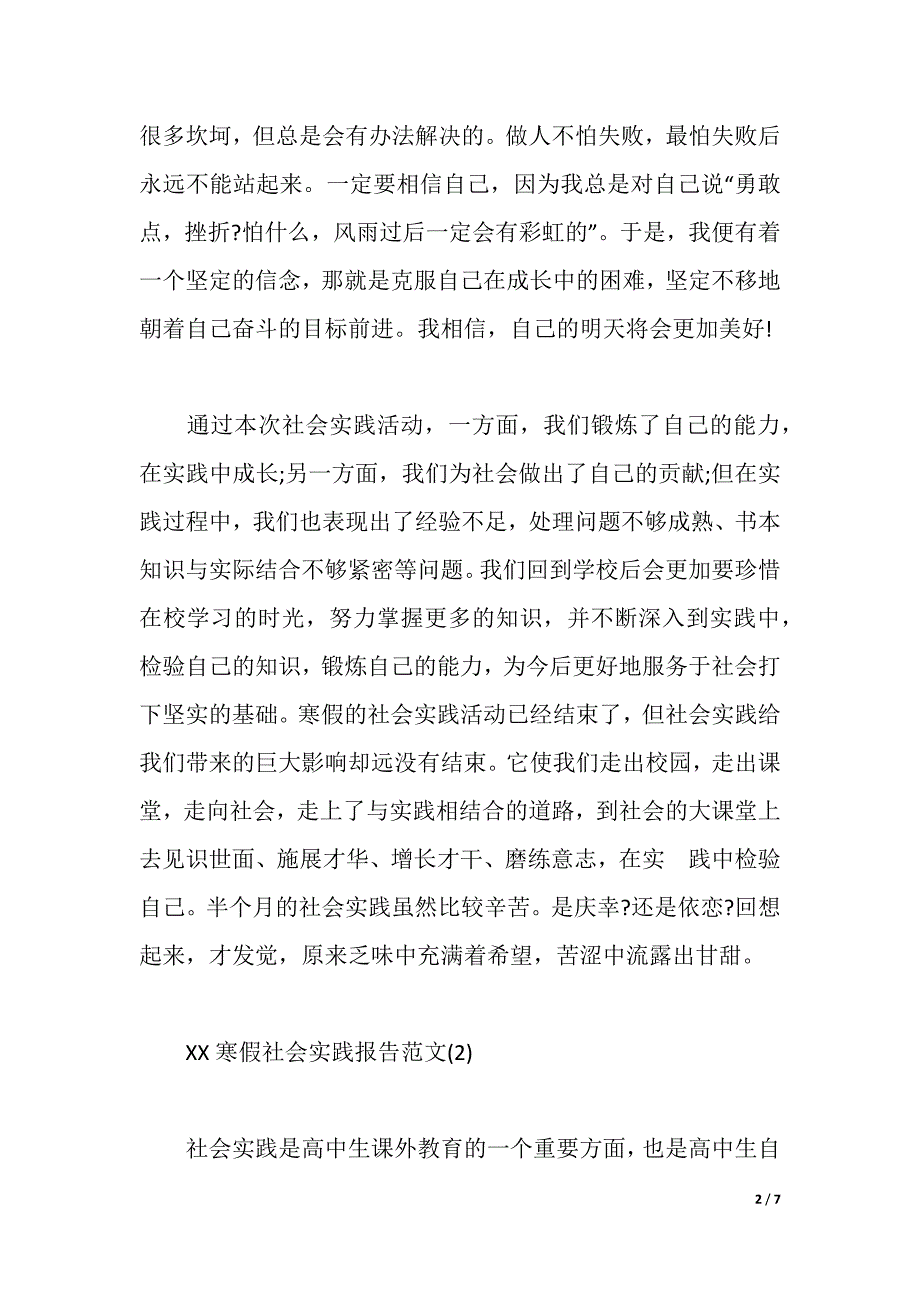 很多坎坷，但总是会有办法解决的。做人不怕失败，最怕失败后永远不能站起来。一定要相信自己，因为我总是对自己说“勇敢点，挫折?怕什么，风雨过后一定会有彩虹的”。于是，我便有着一个坚定的信念，那就是克服自己在成长中的困难，坚定不移地朝着自己奋斗的目标前进。我相信，自己的明天将会更加美好!

通过本次社会实践活动，一方面，我们锻炼了自己的能力，在实践中成长;另一方面，我们为社会做出了自己的贡献;但在实践过程中，我们也表现出了经验不足，处理问题不够成熟、书本知识与实际结合不够紧密等问题。我们回到学校后会更加要珍惜在校学习的时光，努力掌握更多的知识，并不断深入到实践中，检验自己的知识，锻炼自己的能力，为今后更好地服务于社会打下坚实的基础。寒假的社会实践活动已经结束了，但社会实践给我们带来的巨大影响却远没有结束。它使我们走出校园，走出课堂，走向社会，走上了与实践相结合的道路，到社会的大课堂上去见识世面、施展才华、增长才干、磨练意志，在实 践中检验自己。半个月的社会实践虽然比较辛苦。是庆幸?还是依恋?回想起来，才发觉，原来乏味中充满着希望，苦涩中流露出甘甜。

XX 寒假社会实践报告范文(2)

社会实践是高中生课外教育的一个重要方面，也是高中生自

2 / 7